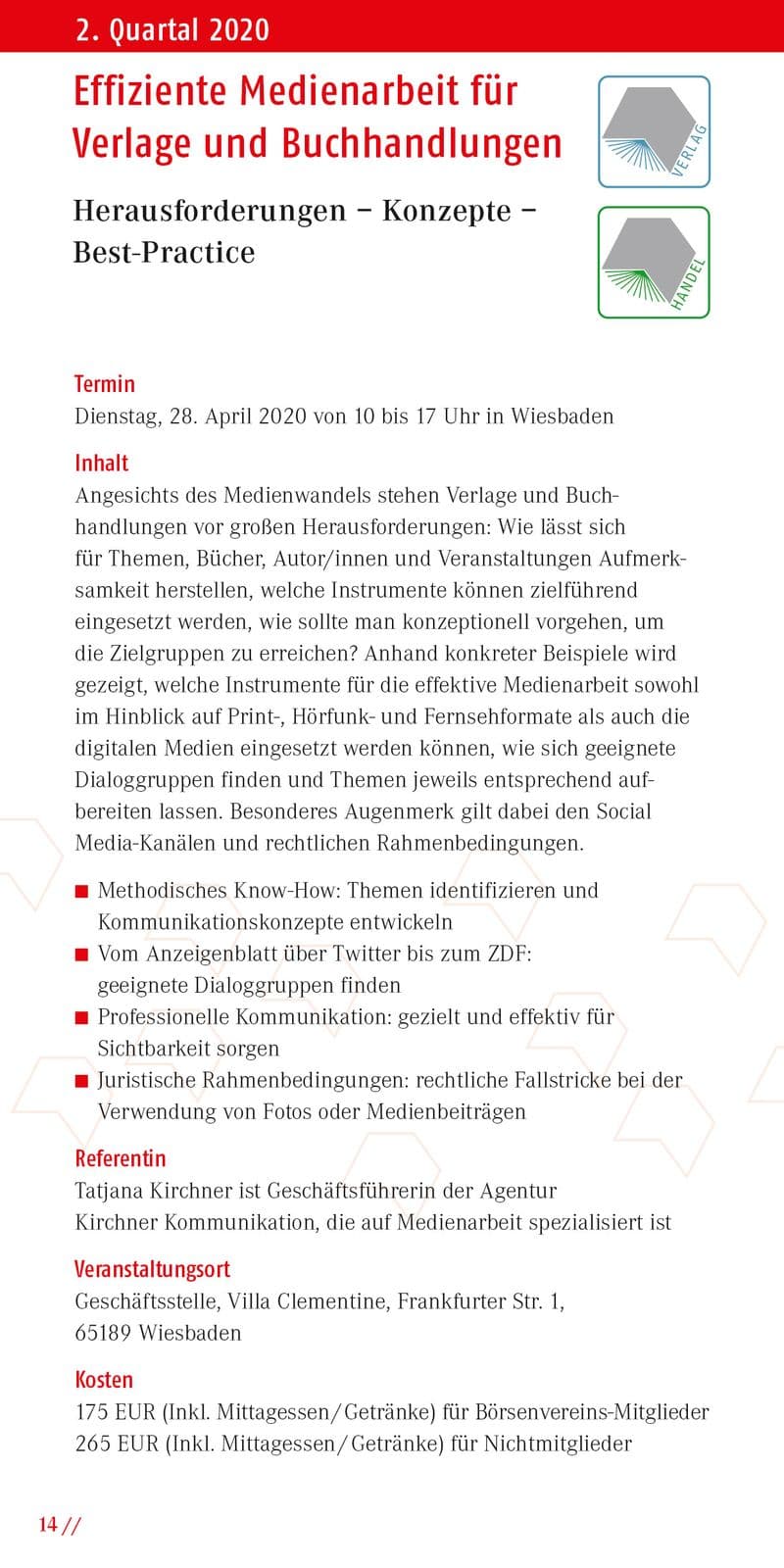 2. Quartal 2020

Effiziente Medienarbeit für Verlage und Buchhandlungen

VERLAG

HANDEL

Herausforderungen – Konzepte – Best-Practice

Termin
Dienstag, 28. April 2020 von 10 bis 17 Uhr in Wiesbaden

Inhalt
Angesichts des Medienwandels stehen Verlage und Buchhandlungen vor großen Herausforderungen: Wie lässt sich für Themen, Bücher, Autor/innen und Veranstaltungen Aufmerksamkeit herstellen, welche Instrumente können zielführend eingesetzt werden, wie sollte man konzeptionell vorgehen, um die Zielgruppen zu erreichen? Anhand konkreter Beispiele wird gezeigt, welche Instrumente für die effektive Medienarbeit sowohl im Hinblick auf Print-, Hörfunk- und Fernsehformate als auch die digitalen Medien eingesetzt werden können, wie sich geeignete Dialoggruppen finden und Themen jeweils entsprechend aufbereiten lassen. Besonderes Augenmerk gilt dabei den Social Media-Kanälen und rechtlichen Rahmenbedingungen.

■ Methodisches Know-How: Themen identifizieren und Kommunikationskonzepte entwickeln
■ Vom Anzeigenblatt über Twitter bis zum ZDF: geeignete Dialoggruppen finden
■ Professionelle Kommunikation: gezielt und effektiv für Sichtbarkeit sorgen
■ Juristische Rahmenbedingungen: rechtliche Fallstricke bei der Verwendung von Fotos oder Medienbeiträgen

Referentin
Tatjana Kirchner ist Geschäftsführerin der Agentur Kirchner Kommunikation, die auf Medienarbeit spezialisiert ist

Veranstaltungsort
Geschäftsstelle, Villa Clementine, Frankfurter Str. 1, 65189 Wiesbaden

Kosten
175 EUR (Inkl. Mittagessen/Getränke) für Börsenvereins-Mitglieder
265 EUR (Inkl. Mittagessen/Getränke) für Nichtmitglieder

14 //